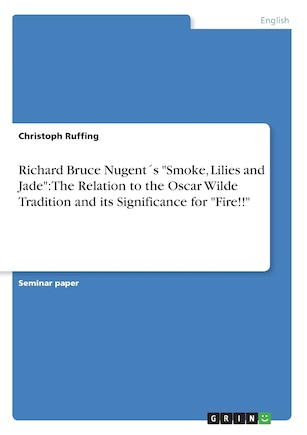 English

Christoph Ruffing

Richard Bruce Nugent´s "Smoke, Lilies and Jade": The Relation to the Oscar Wilde Tradition and its Significance for "Fire!!"

Seminar paper

GRIN